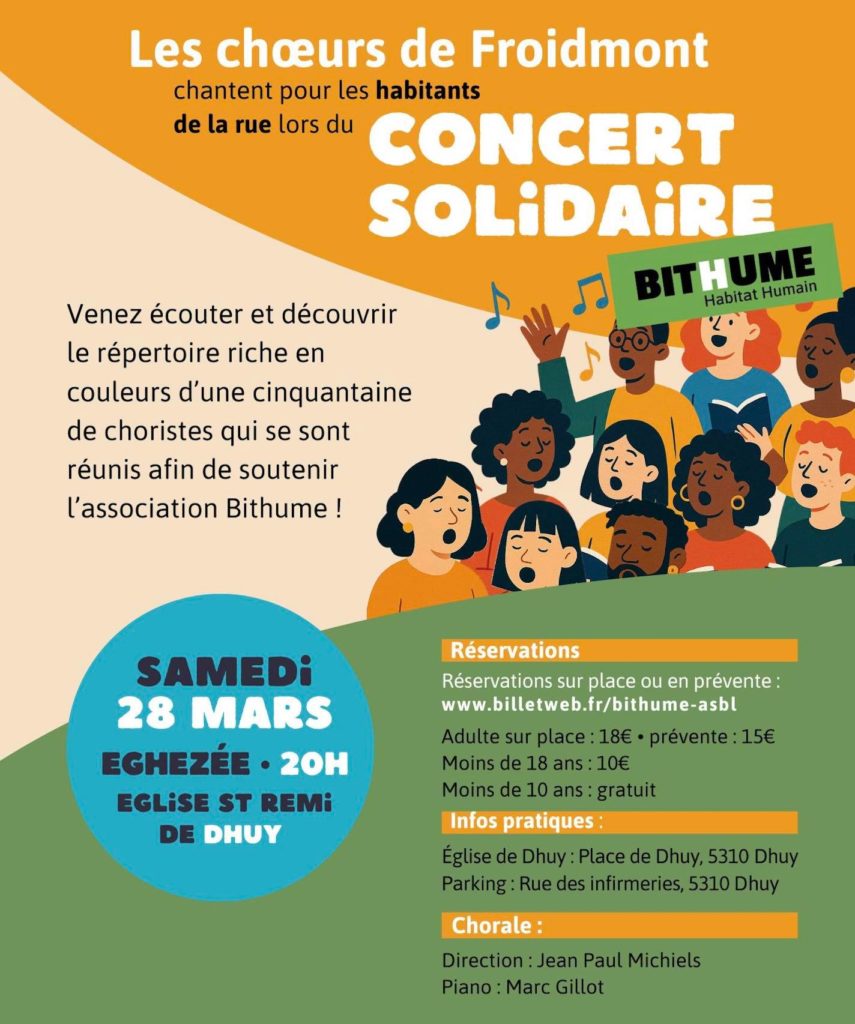 Les chœurs de Froidmont
chantent pour les habitants de la rue lors du
CONCERT SOLiDAiRE

BITHUME
Habitat Humain

Venez écouter et découvrir le répertoire riche en couleurs d'une cinquantaine de choristes qui se sont réunis afin de soutenir l'association Bithume !

SAMEDi
28 MARS
EGHEZÉE • 20H
EGLiSE ST REMi DE DHUY

Réservations
Réservations sur place ou en prévente :
www.billetweb.fr/bithume-asbl
Adulte sur place : 18€ • prévente : 15€
Moins de 18 ans : 10€
Moins de 10 ans : gratuit

Infos pratiques :
Église de Dhuy : Place de Dhuy, 5310 Dhuy
Parking : Rue des infirmeries, 5310 Dhuy

Chorale :
Direction : Jean Paul Michiels
Piano : Marc Gillot